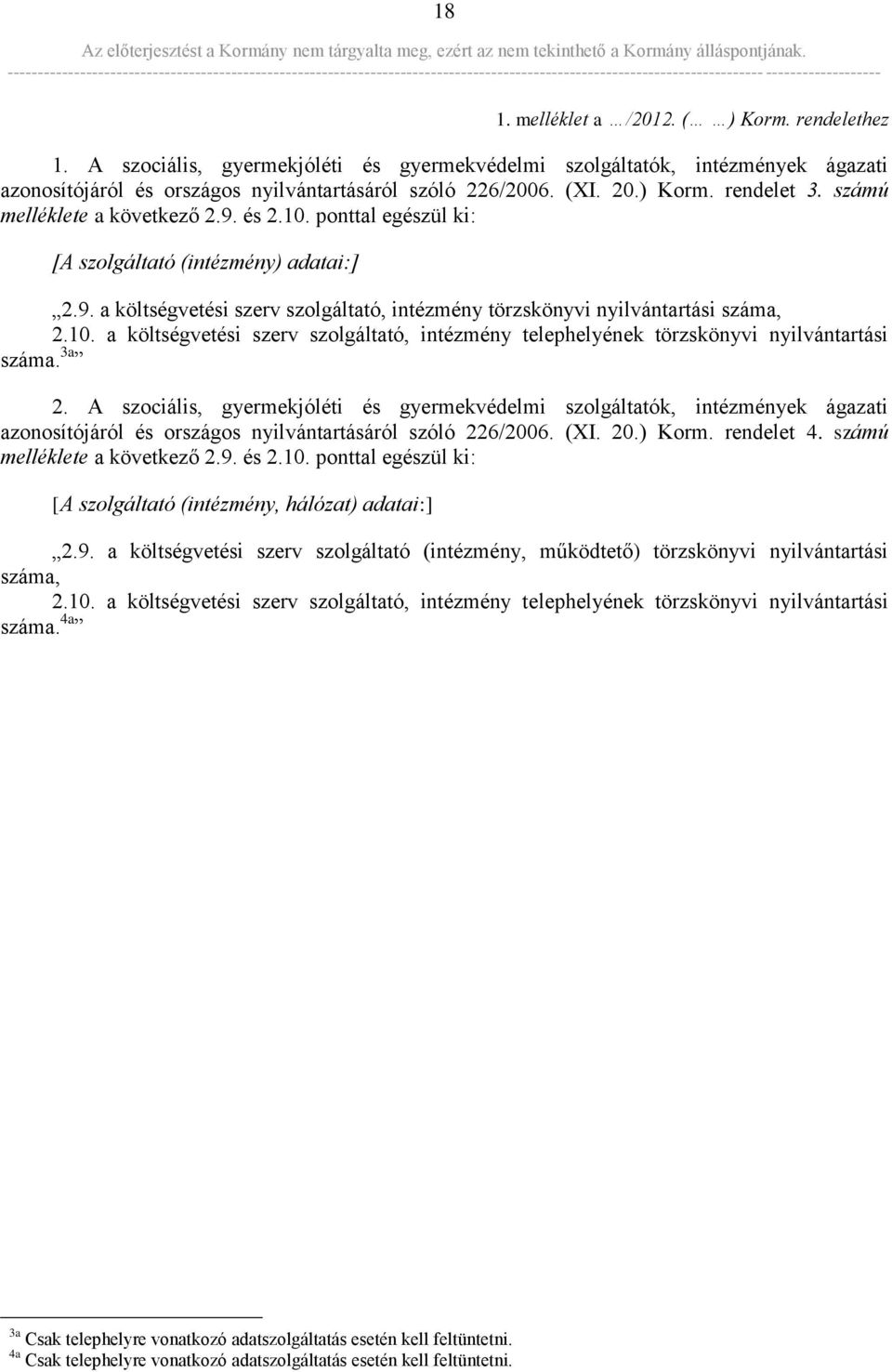 18

Az előterjesztést a Kormány nem tárgyalta meg, ezért az nem tekinthető a Kormány álláspontjának.

1. melléklet a …/2012. (… …) Korm. rendelethez

1. A szociális, gyermekjóléti és gyermekvédelmi szolgáltatók, intézmények ágazati azonosítójáról és országos nyilvántartásáról szóló 226/2006. (XI. 20.) Korm. rendelet 3. számú melléklete a következő 2.9. és 2.10. ponttal egészül ki:

[A szolgáltató (intézmény) adatai:]

„2.9. a költségvetési szerv szolgáltató, intézmény törzskönyvi nyilvántartási száma,

2.10. a költségvetési szerv szolgáltató, intézmény telephelyének törzskönyvi nyilvántartási száma.$^{3a}$”

2. A szociális, gyermekjóléti és gyermekvédelmi szolgáltatók, intézmények ágazati azonosítójáról és országos nyilvántartásáról szóló 226/2006. (XI. 20.) Korm. rendelet 4. számú melléklete a következő 2.9. és 2.10. ponttal egészül ki:

[A szolgáltató (intézmény, hálózat) adatai:]

„2.9. a költségvetési szerv szolgáltató (intézmény, működtető) törzskönyvi nyilvántartási száma,

2.10. a költségvetési szerv szolgáltató, intézmény telephelyének törzskönyvi nyilvántartási száma.$^{4a}$”

$^{3a}$ Csak telephelyre vonatkozó adatszolgáltatás esetén kell feltüntetni.
$^{4a}$ Csak telephelyre vonatkozó adatszolgáltatás esetén kell feltüntetni.